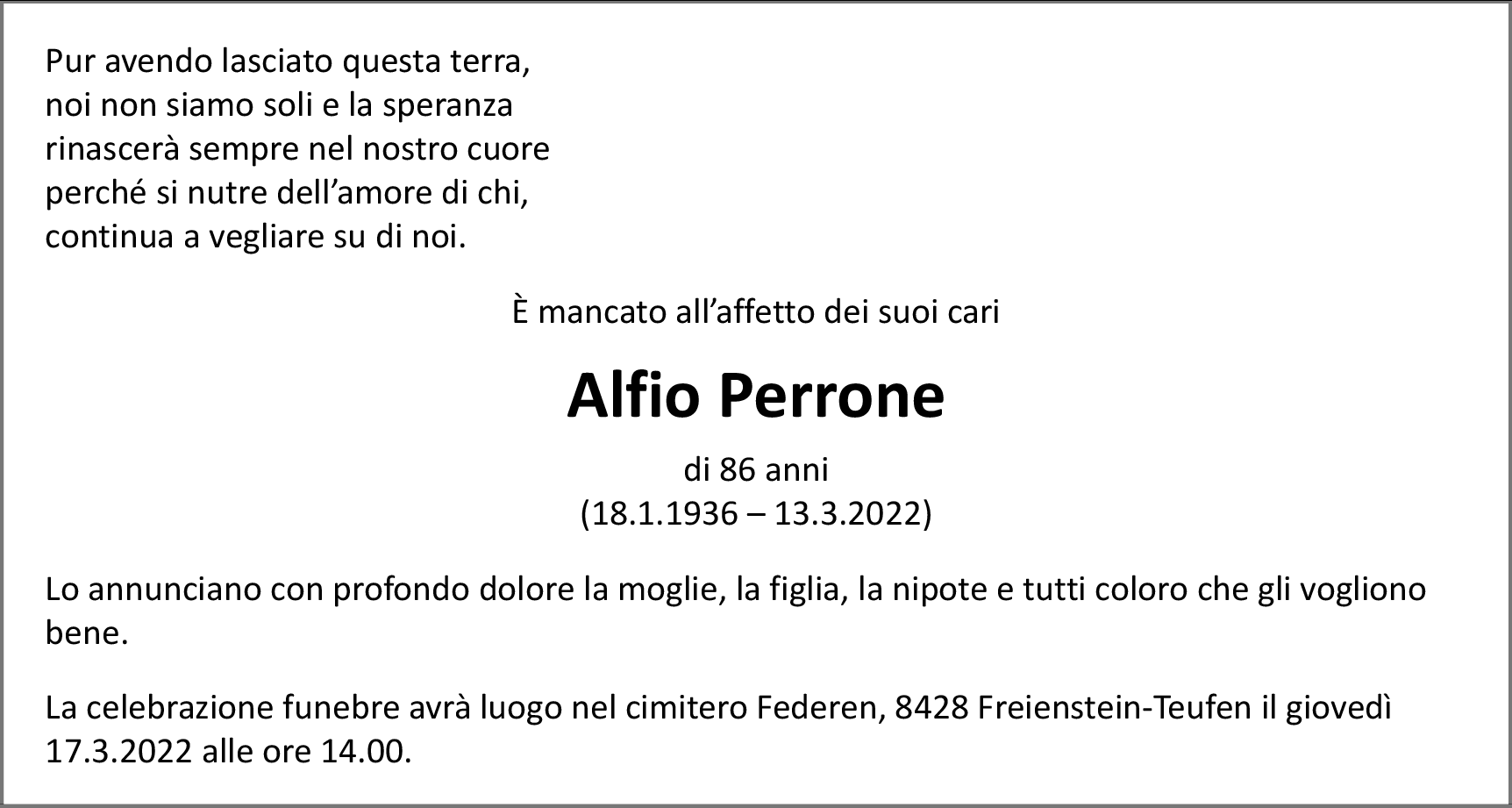 Pur avendo lasciato questa terra,
noi non siamo soli e la speranza
rinascerà sempre nel nostro cuore
perché si nutre dell'amore di chi,
continua a vegliare su di noi.

È mancato all'affetto dei suoi cari

Alfio Perrone

di 86 anni
(18.1.1936 – 13.3.2022)

Lo annunciano con profondo dolore la moglie, la figlia, la nipote e tutti coloro che gli vogliono bene.

La celebrazione funebre avrà luogo nel cimitero Federen, 8428 Freienstein-Teufen il giovedì 17.3.2022 alle ore 14.00.